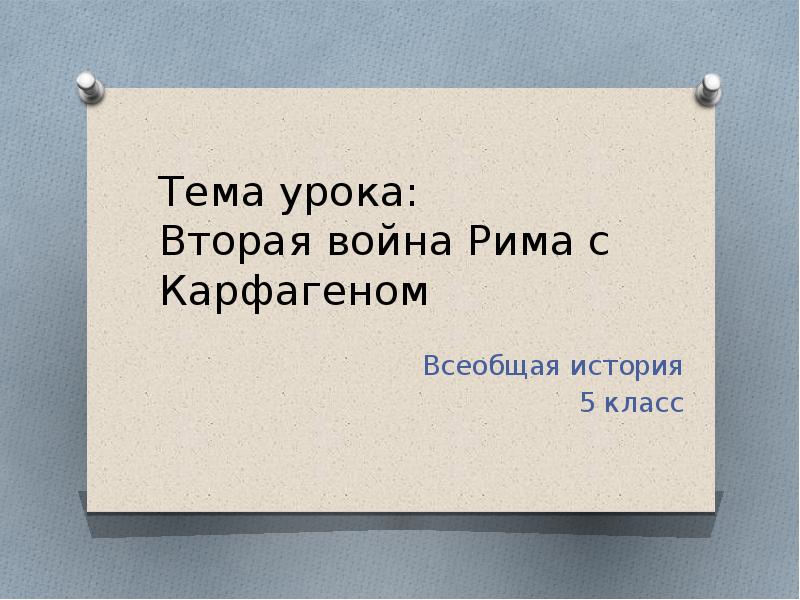 Тема урока:
Вторая война Рима с Карфагеном

Всеобщая история
5 класс